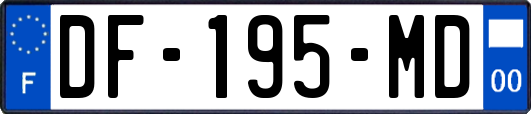 F
DF-195-MD
00